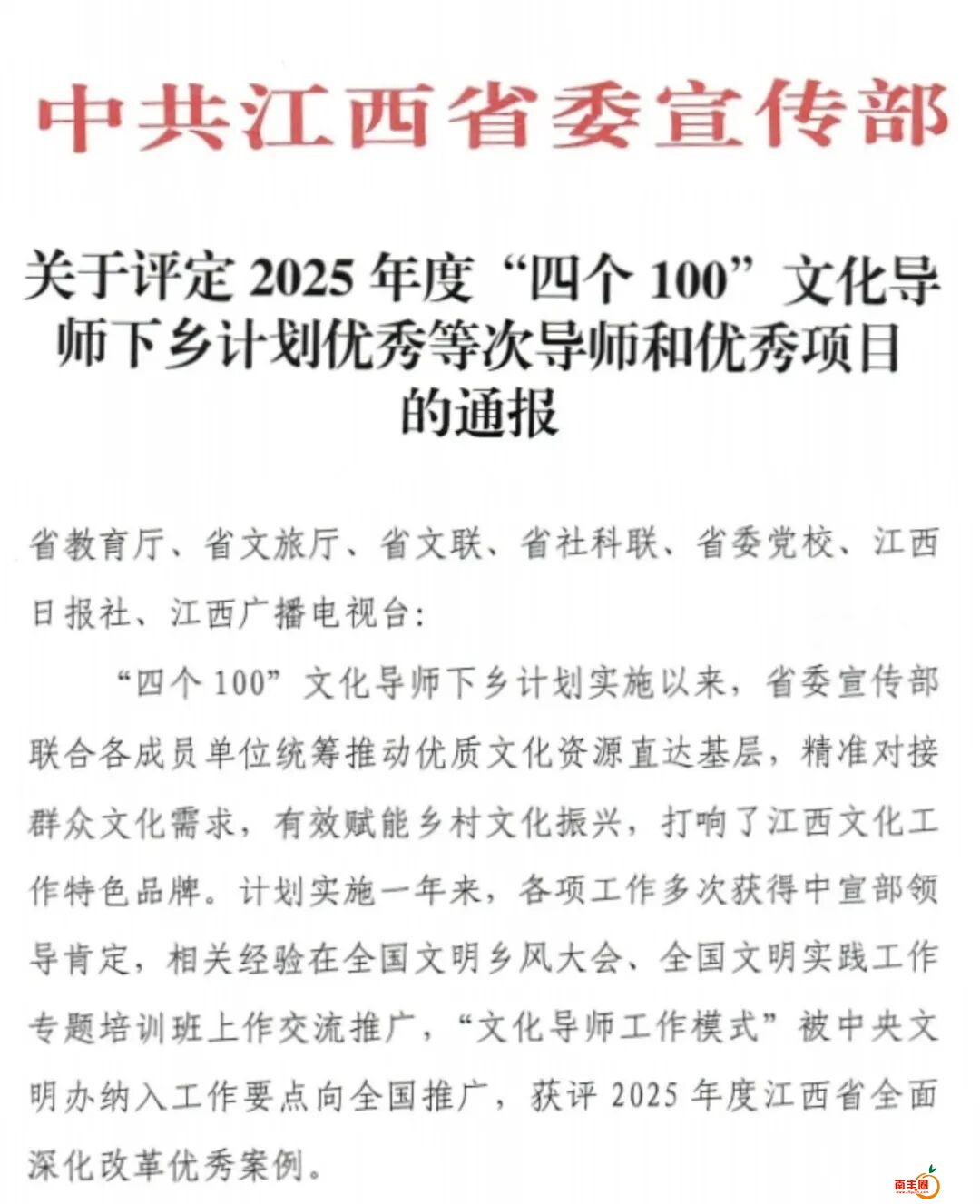 中共江西省委宣传部

关于评定 2025 年度“四个 100”文化导师下乡计划优秀等次导师和优秀项目的通报

省教育厅、省文旅厅、省文联、省社科联、省委党校、江西日报社、江西广播电视台：

“四个 100”文化导师下乡计划实施以来，省委宣传部联合各成员单位统筹推动优质文化资源直达基层，精准对接群众文化需求，有效赋能乡村文化振兴，打响了江西文化工作特色品牌。计划实施一年来，各项工作多次获得中宣部领导肯定，相关经验在全国文明乡风大会、全国文明实践工作专题培训班上作交流推广，“文化导师工作模式”被中央文明办纳入工作要点向全国推广，获评 2025 年度江西省全面深化改革优秀案例。

南丰圈